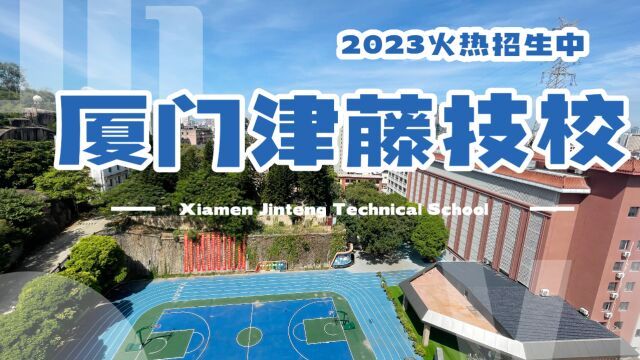 2023火热招生中

厦门津藤技校

Xiamen Jinteng Technical School